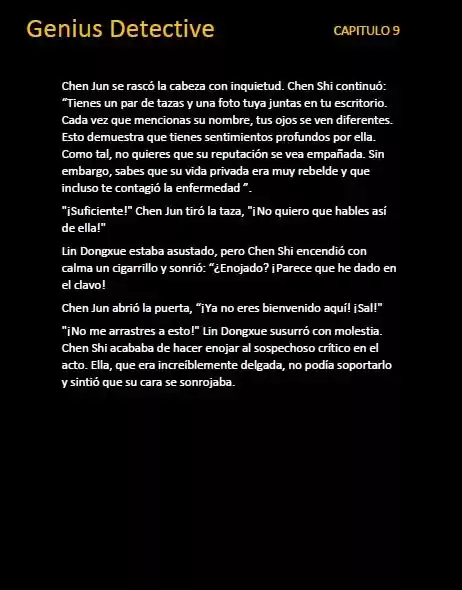 Genius Detective

CAPITULO 9

Chen Jun se rascó la cabeza con inquietud. Chen Shi continuó: “Tienes un par de tazas y una foto tuya juntas en tu escritorio. Cada vez que mencionas su nombre, tus ojos se ven diferentes. Esto demuestra que tienes sentimientos profundos por ella. Como tal, no quieres que su reputación se vea empañada. Sin embargo, sabes que su vida privada era muy rebelde y que incluso te contagió la enfermedad ”.

"¡Suficiente!" Chen Jun tiró la taza, "¡No quiero que hables así de ella!"

Lin Dongxue estaba asustado, pero Chen Shi encendió con calma un cigarrillo y sonrió: “¿Enojado? ¡Parece que he dado en el clavo!

Chen Jun abrió la puerta, “¡Ya no eres bienvenido aquí! ¡Sal!"

"¡No me arrastres a esto!" Lin Dongxue susurró con molestia. Chen Shi acababa de hacer enojar al sospechoso crítico en el acto. Ella, que era increíblemente delgada, no podía soportarlo y sintió que su cara se sonrojaba.